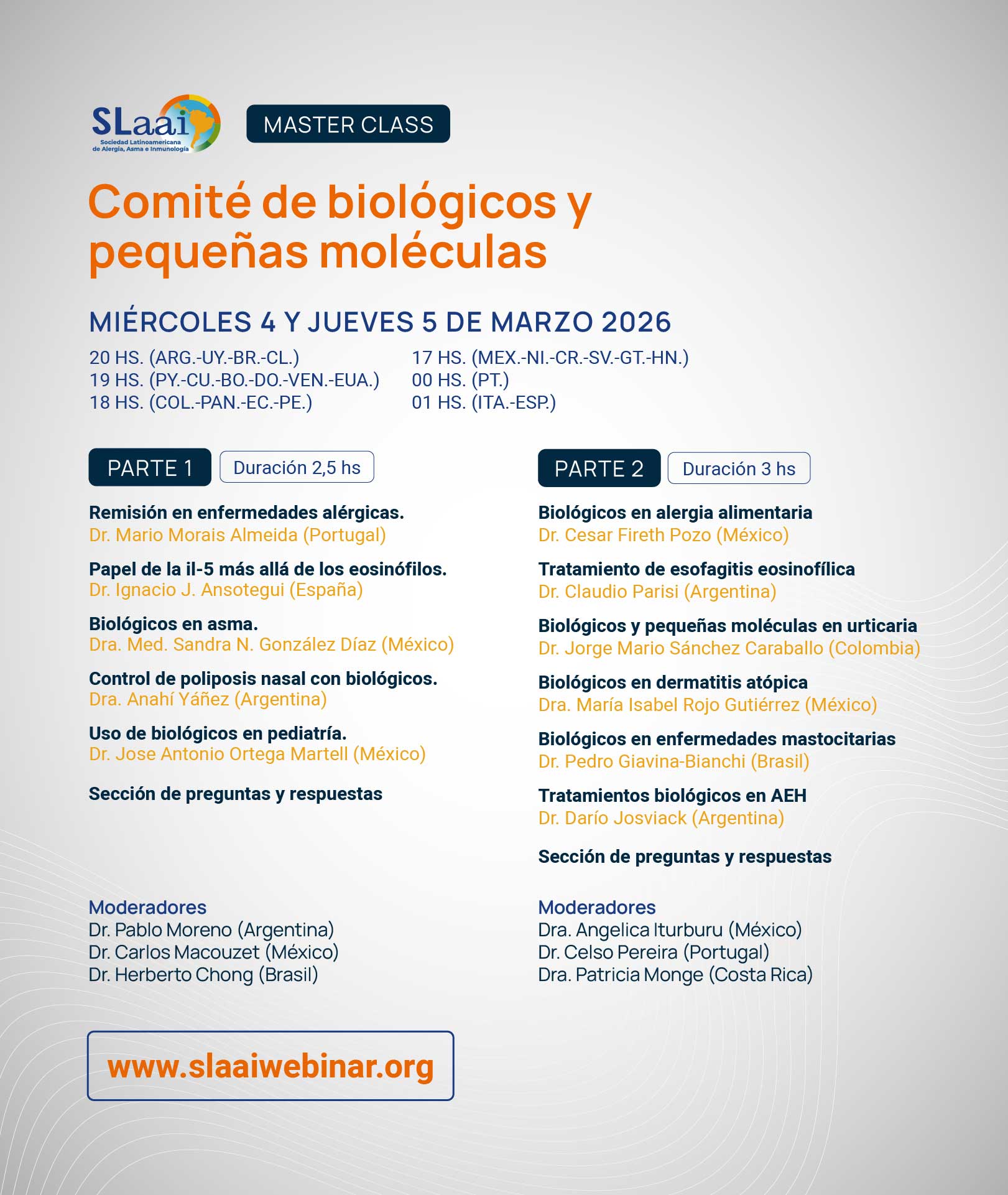 SLaai
Sociedad Latinoamericana de Alergia, Asma e Inmunología

MASTER CLASS

Comité de biológicos y pequeñas moléculas

MIÉRCOLES 4 Y JUEVES 5 DE MARZO 2026

20 HS. (ARG.-UY.-BR.-CL.)
19 HS. (PY.-CU.-BO.-DO.-VEN.-EUA.)
18 HS. (COL.-PAN.-EC.-PE.)

17 HS. (MEX.-NI.-CR.-SV.-GT.-HN.)
00 HS. (PT.)
01 HS. (ITA.-ESP.)

PARTE 1 Duración 2,5 hs

Remisión en enfermedades alérgicas.
Dr. Mario Morais Almeida (Portugal)

Papel de la il-5 más allá de los eosinófilos.
Dr. Ignacio J. Ansotegui (España)

Biológicos en asma.
Dra. Med. Sandra N. González Díaz (México)

Control de poliposis nasal con biológicos.
Dra. Anahí Yáñez (Argentina)

Uso de biológicos en pediatría.
Dr. Jose Antonio Ortega Martell (México)

Sección de preguntas y respuestas

Moderadores
Dr. Pablo Moreno (Argentina)
Dr. Carlos Macouzet (México)
Dr. Herberto Chong (Brasil)

PARTE 2 Duración 3 hs

Biológicos en alergia alimentaria
Dr. Cesar Fireth Pozo (México)

Tratamiento de esofagitis eosinofílica
Dr. Claudio Parisi (Argentina)

Biológicos y pequeñas moléculas en urticaria
Dr. Jorge Mario Sánchez Caraballo (Colombia)

Biológicos en dermatitis atópica
Dra. María Isabel Rojo Gutiérrez (México)

Biológicos en enfermedades mastocitarias
Dr. Pedro Giavina-Bianchi (Brasil)

Tratamientos biológicos en AEH
Dr. Darío Josviack (Argentina)

Sección de preguntas y respuestas

Moderadores
Dra. Angelica Iturburu (México)
Dr. Celso Pereira (Portugal)
Dra. Patricia Monge (Costa Rica)

www.slaaiwebinar.org